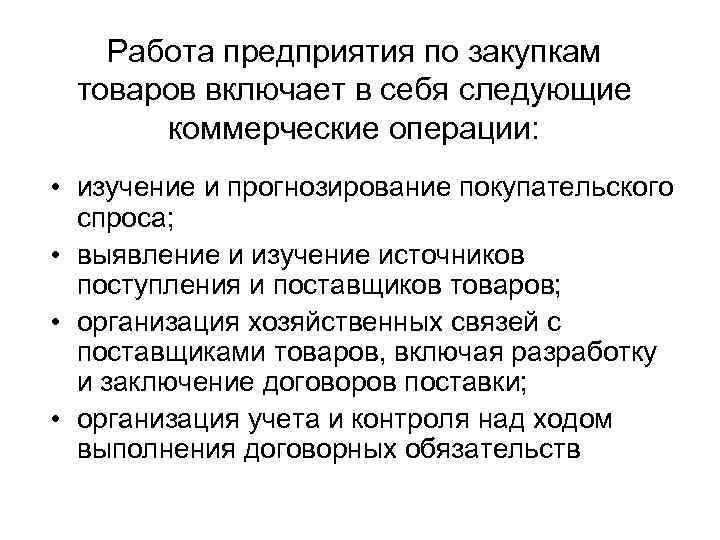 Работа предприятия по закупкам товаров включает в себя следующие коммерческие операции:

• изучение и прогнозирование покупательского спроса;
• выявление и изучение источников поступления и поставщиков товаров;
• организация хозяйственных связей с поставщиками товаров, включая разработку и заключение договоров поставки;
• организация учета и контроля над ходом выполнения договорных обязательств